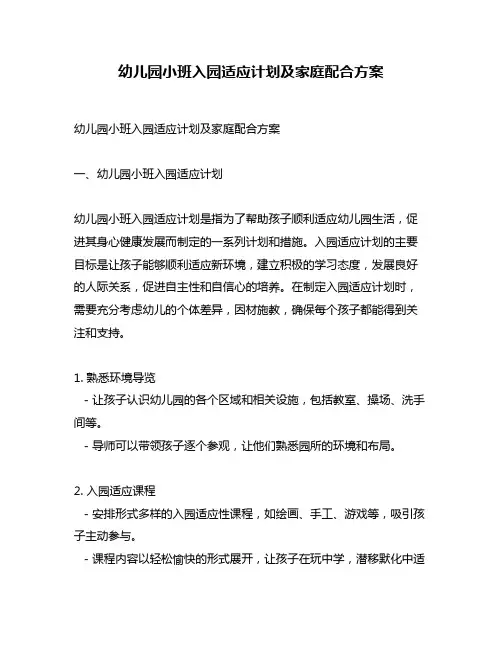 幼儿园小班入园适应计划及家庭配合方案

幼儿园小班入园适应计划及家庭配合方案

一、幼儿园小班入园适应计划

幼儿园小班入园适应计划是指为了帮助孩子顺利适应幼儿园生活，促进其身心健康发展而制定的一系列计划和措施。入园适应计划的主要目标是让孩子能够顺利适应新环境，建立积极的学习态度，发展良好的人际关系，促进自主性和自信心的培养。在制定入园适应计划时，需要充分考虑幼儿的个体差异，因材施教，确保每个孩子都能得到关注和支持。

1. 熟悉环境导览
- 让孩子认识幼儿园的各个区域和相关设施，包括教室、操场、洗手间等。
- 导师可以带领孩子逐个参观，让他们熟悉园所的环境和布局。

2. 入园适应课程
- 安排形式多样的入园适应性课程，如绘画、手工、游戏等，吸引孩子主动参与。
- 课程内容以轻松愉快的形式展开，让孩子在玩中学，潜移默化中适